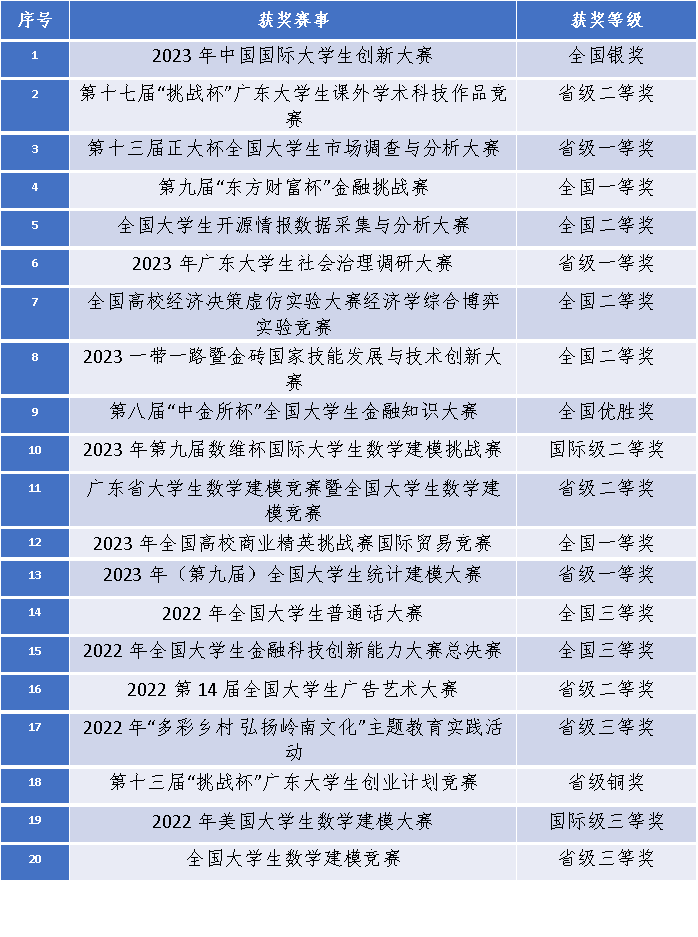 | 序号 | 获奖赛事 | 获奖等级 |
|---|---|---|
| 1 | 2023 年中国国际大学生创新大赛 | 全国银奖 |
| 2 | 第十七届“挑战杯”广东大学生课外学术科技作品竞赛 | 省级二等奖 |
| 3 | 第十三届正大杯全国大学生市场调查与分析大赛 | 省级一等奖 |
| 4 | 第九届“东方财富杯”金融挑战赛 | 全国一等奖 |
| 5 | 全国大学生开源情报数据采集与分析大赛 | 全国二等奖 |
| 6 | 2023 年广东大学生社会治理调研大赛 | 省级一等奖 |
| 7 | 全国高校经济决策虚仿实验大赛经济学综合博弈实验竞赛 | 全国二等奖 |
| 8 | 2023 一带一路暨金砖国家技能发展与技术创新大赛 | 全国二等奖 |
| 9 | 第八届“中金所杯”全国大学生金融知识大赛 | 全国优胜奖 |
| 10 | 2023 年第九届数维杯国际大学生数学建模挑战赛 | 国际级二等奖 |
| 11 | 广东省大学生数学建模竞赛暨全国大学生数学建模竞赛 | 省级二等奖 |
| 12 | 2023 年全国高校商业精英挑战赛国际贸易竞赛 | 全国一等奖 |
| 13 | 2023 年（第九届）全国大学生统计建模大赛 | 省级一等奖 |
| 14 | 2022 年全国大学生普通话大赛 | 全国三等奖 |
| 15 | 2022 年全国大学生金融科技创新能力大赛总决赛 | 全国三等奖 |
| 16 | 2022 第 14 届全国大学生广告艺术大赛 | 省级二等奖 |
| 17 | 2022 年“多彩乡村 弘扬岭南文化”主题教育实践活动 | 省级三等奖 |
| 18 | 第十三届“挑战杯”广东大学生创业计划竞赛 | 省级铜奖 |
| 19 | 2022 年美国大学生数学建模大赛 | 国际级三等奖 |
| 20 | 全国大学生数学建模竞赛 | 省级三等奖 |